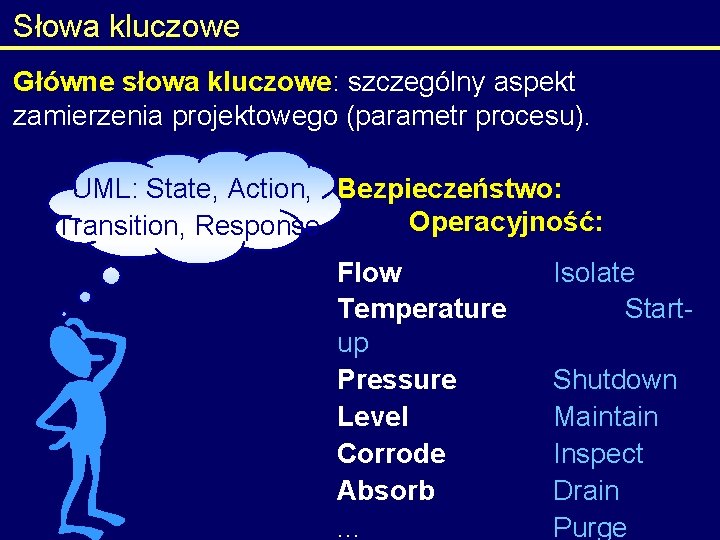 Słowa kluczowe

Główne słowa kluczowe: szczególny aspekt zamierzenia projektowego (parametr procesu).

UML: State, Action, Transition, Response

Bezpieczeństwo:
Operacyjność:

Flow Isolate
Temperature Start-up
Pressure Shutdown
Level Maintain
Corrode Inspect
Absorb Drain
... Purge